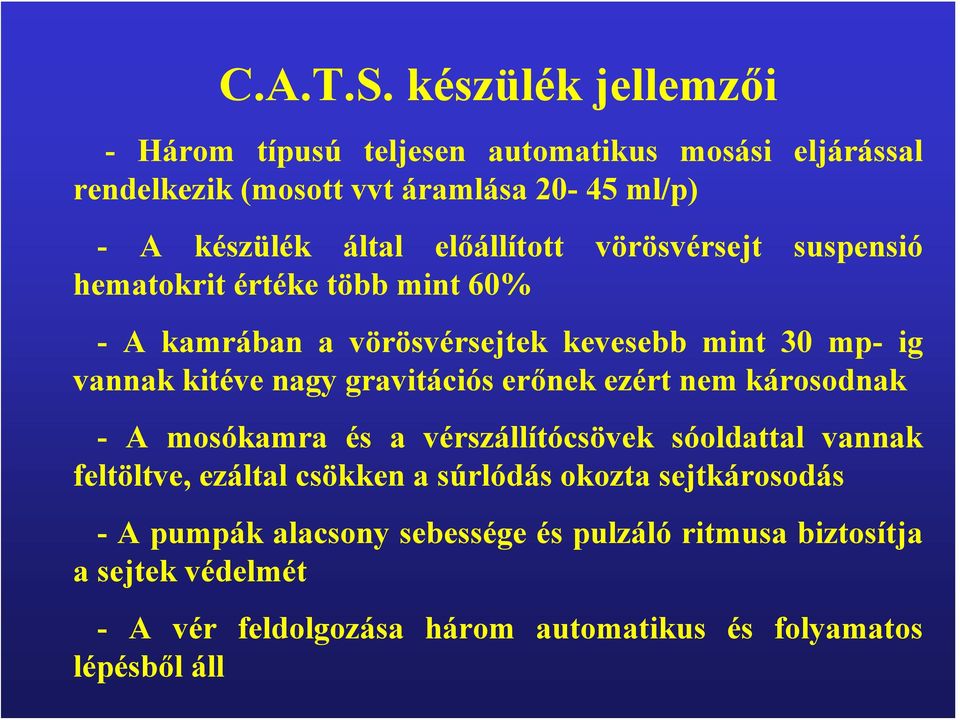 C.A.T.S. készülék jellemzői

- Három típusú teljesen automatikus mosási eljárással rendelkezik (mosott vvt áramlása 20- 45 ml/p)

- A készülék által előállított vörösvérsejt suspensió hematokrit értéke több mint 60%

- A kamrában a vörösvérsejtek kevesebb mint 30 mp- ig vannak kitéve nagy gravitációs erőnek ezért nem károsodnak

- A mosókamra és a vérszállítócsövek sóoldattal vannak feltöltve, ezáltal csökken a súrlódás okozta sejtkárosodás

- A pumpák alacsony sebessége és pulzáló ritmusa biztosítja a sejtek védelmét

- A vér feldolgozása három automatikus és folyamatos lépésből áll